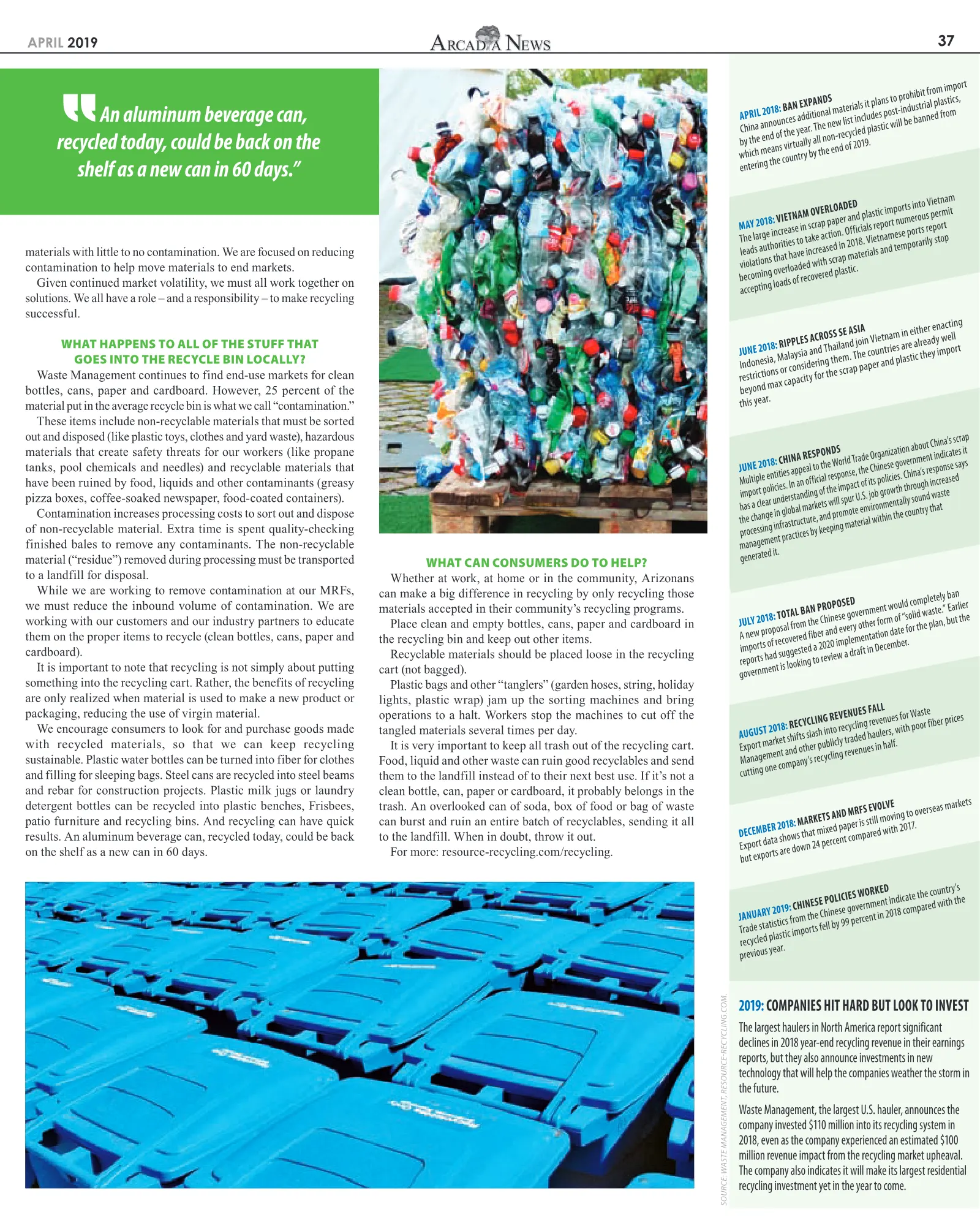 APRIL 2019

ARCADIA NEWS

37

"An aluminum beverage can, recycled today, could be back on the shelf as a new can in 60 days."

materials with little to no contamination. We are focused on reducing contamination to help move materials to end markets.

Given continued market volatility, we must all work together on solutions. We all have a role – and a responsibility – to make recycling successful.

WHAT HAPPENS TO ALL OF THE STUFF THAT GOES INTO THE RECYCLE BIN LOCALLY?

Waste Management continues to find end-use markets for clean bottles, cans, paper and cardboard. However, 25 percent of the material put in the average recycle bin is what we call "contamination."

These items include non-recyclable materials that must be sorted out and disposed (like plastic toys, clothes and yard waste), hazardous materials that create safety threats for our workers (like propane tanks, pool chemicals and needles) and recyclable materials that have been ruined by food, liquids and other contaminants (greasy pizza boxes, coffee-soaked newspaper, food-coated containers).

Contamination increases processing costs to sort out and dispose of non-recyclable material. Extra time is spent quality-checking finished bales to remove any contaminants. The non-recyclable material ("residue") removed during processing must be transported to a landfill for disposal.

While we are working to remove contamination at our MRFs, we must reduce the inbound volume of contamination. We are working with our customers and our industry partners to educate them on the proper items to recycle (clean bottles, cans, paper and cardboard).

It is important to note that recycling is not simply about putting something into the recycling cart. Rather, the benefits of recycling are only realized when material is used to make a new product or packaging, reducing the use of virgin material.

We encourage consumers to look for and purchase goods made with recycled materials, so that we can keep recycling sustainable. Plastic water bottles can be turned into fiber for clothes and filling for sleeping bags. Steel cans are recycled into steel beams and rebar for construction projects. Plastic milk jugs or laundry detergent bottles can be recycled into plastic benches, Frisbees, patio furniture and recycling bins. And recycling can have quick results. An aluminum beverage can, recycled today, could be back on the shelf as a new can in 60 days.

WHAT CAN CONSUMERS DO TO HELP?

Whether at work, at home or in the community, Arizonans can make a big difference in recycling by only recycling those materials accepted in their community's recycling programs.

Place clean and empty bottles, cans, paper and cardboard in the recycling bin and keep out other items.

Recyclable materials should be placed loose in the recycling cart (not bagged).

Plastic bags and other "tanglers" (garden hoses, string, holiday lights, plastic wrap) jam up the sorting machines and bring operations to a halt. Workers stop the machines to cut off the tangled materials several times per day.

It is very important to keep all trash out of the recycling cart. Food, liquid and other waste can ruin good recyclables and send them to the landfill instead of to their next best use. If it's not a clean bottle, can, paper or cardboard, it probably belongs in the trash. An overlooked can of soda, box of food or bag of waste can burst and ruin an entire batch of recyclables, sending it all to the landfill. When in doubt, throw it out.

For more: resource-recycling.com/recycling.

APRIL 2018: BAN EXPANDS
China announces additional materials it plans to prohibit from import by the end of the year. The new list includes post-industrial plastics, which means virtually all non-recycled plastic will be banned from entering the country by the end of 2019.

MAY 2018: VIETNAM OVERLOADED
The large increase in scrap paper and plastic imports into Vietnam leads authorities to take action. Officials report numerous permit violations that have increased in 2018. Vietnamese ports report becoming overloaded with scrap materials and temporarily stop accepting loads of recovered plastic.

JUNE 2018: RIPPLES ACROSS SE ASIA
Indonesia, Malaysia and Thailand join Vietnam in either enacting restrictions or considering them. The countries are already well beyond max capacity for the scrap paper and plastic they import this year.

JUNE 2018: CHINA RESPONDS
Multiple entities appeal to the World Trade Organization about China's scrap import policies. In an official response, the Chinese government indicates it has a clear understanding of the impact of its policies. China's response says the change in global markets will spur U.S. job growth through increased processing infrastructure, and promote environmentally sound waste management practices by keeping material within the country that generated it.

JULY 2018: TOTAL BAN PROPOSED
A new proposal from the Chinese government would completely ban imports of recovered fiber and every other form of "solid waste." Earlier reports had suggested a 2020 implementation date for the plan, but the government is looking to review a draft in December.

AUGUST 2018: RECYCLING REVENUES FALL
Export market shifts slash into recycling revenues for Waste Management and other publicly traded haulers, with poor fiber prices cutting one company's recycling revenues in half.

DECEMBER 2018: MARKETS AND MRFS EVOLVE
Export data shows that mixed paper is still moving to overseas markets but exports are down 24 percent compared with 2017.

JANUARY 2019: CHINESE POLICIES WORKED
Trade statistics from the Chinese government indicate the country's recycled plastic imports fell by 99 percent in 2018 compared with the previous year.

2019: COMPANIES HIT HARD BUT LOOK TO INVEST

The largest haulers in North America report significant declines in 2018 year-end recycling revenue in their earnings reports, but they also announce investments in new technology that will help the companies weather the storm in the future.

Waste Management, the largest U.S. hauler, announces the company invested $110 million into its recycling system in 2018, even as the company experienced an estimated $100 million revenue impact from the recycling market upheaval. The company also indicates it will make its largest residential recycling investment yet in the year to come.

SOURCE: WASTE MANAGEMENT, RESOURCE-RECYCLING.COM.